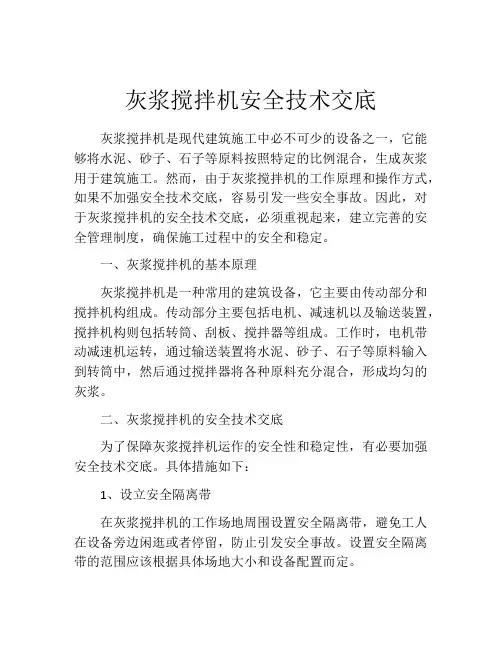 灰浆搅拌机安全技术交底

灰浆搅拌机是现代建筑施工中必不可少的设备之一，它能够将水泥、砂子、石子等原料按照特定的比例混合，生成灰浆用于建筑施工。然而，由于灰浆搅拌机的工作原理和操作方式，如果不加强安全技术交底，容易引发一些安全事故。因此，对于灰浆搅拌机的安全技术交底，必须重视起来，建立完善的安全管理制度，确保施工过程中的安全和稳定。

一、灰浆搅拌机的基本原理

灰浆搅拌机是一种常用的建筑设备，它主要由传动部分和搅拌机构组成。传动部分主要包括电机、减速机以及输送装置，搅拌机构则包括转筒、刮板、搅拌器等组成。工作时，电机带动减速机运转，通过输送装置将水泥、砂子、石子等原料输入到转筒中，然后通过搅拌器将各种原料充分混合，形成均匀的灰浆。

二、灰浆搅拌机的安全技术交底

为了保障灰浆搅拌机运作的安全性和稳定性，有必要加强安全技术交底。具体措施如下：

1、设立安全隔离带

在灰浆搅拌机的工作场地周围设置安全隔离带，避免工人在设备旁边闲逛或者停留，防止引发安全事故。设置安全隔离带的范围应该根据具体场地大小和设备配置而定。